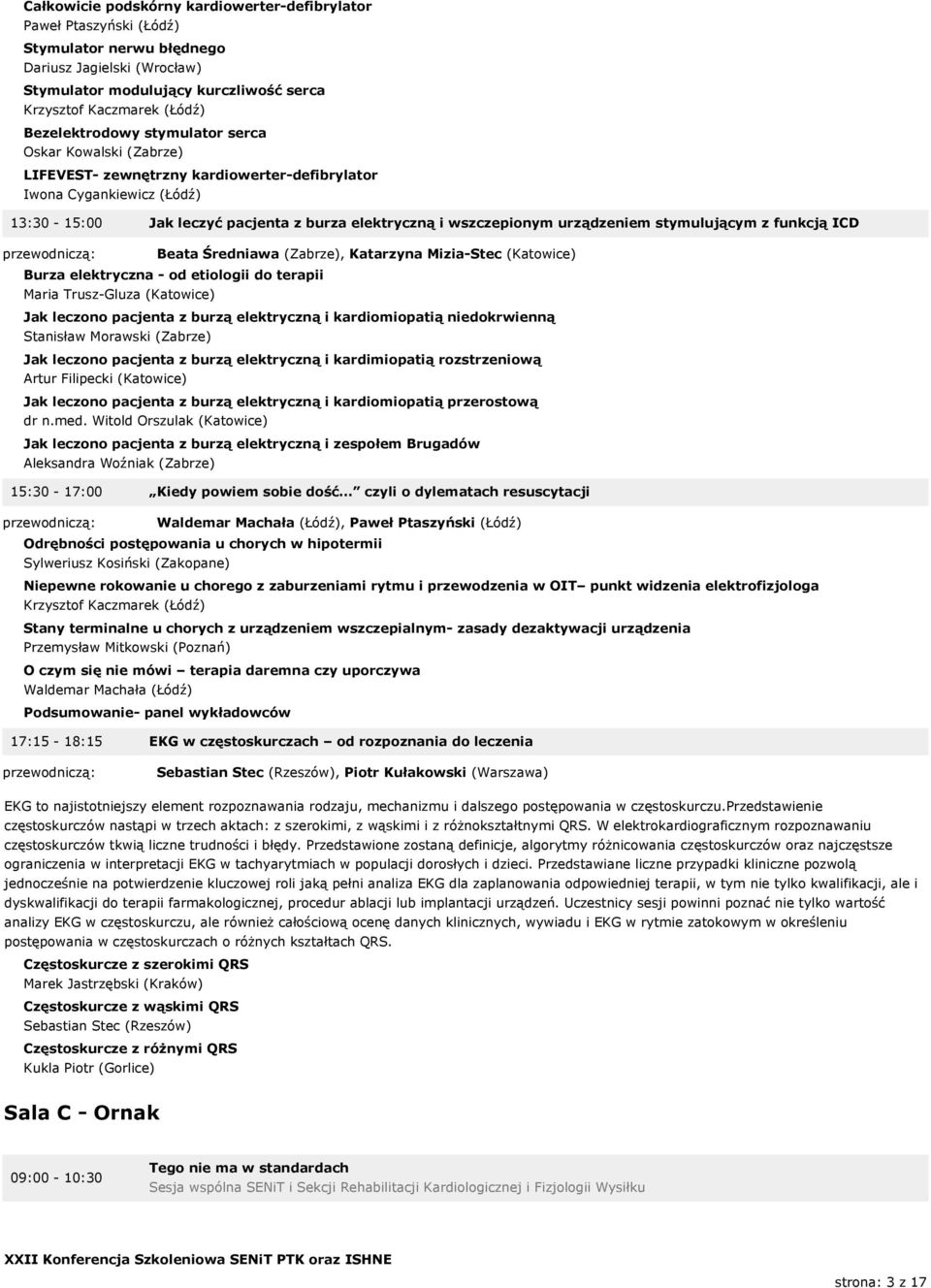 Całkowicie podskórny kardiowerter-defibrylator
Paweł Ptaszyński (Łódź)
Stymulator nerwu błędnego
Dariusz Jagielski (Wrocław)
Stymulator modulujący kurczliwość serca
Krzysztof Kaczmarek (Łódź)
Bezelektrodowy stymulator serca
Oskar Kowalski (Zabrze)
LIFEVEST- zewnętrzny kardiowerter-defibrylator
Iwona Cygankiewicz (Łódź)

13:30 - 15:00 Jak leczyć pacjenta z burza elektryczną i wszczepionym urządzeniem stymulującym z funkcją ICD

przewodniczą: Beata Średniawa (Zabrze), Katarzyna Mizia-Stec (Katowice)

Burza elektryczna - od etiologii do terapii
Maria Trusz-Gluza (Katowice)
Jak leczono pacjenta z burzą elektryczną i kardiomiopatią niedokrwienną
Stanisław Morawski (Zabrze)
Jak leczono pacjenta z burzą elektryczną i kardimiopatią rozstrzeniową
Artur Filipecki (Katowice)
Jak leczono pacjenta z burzą elektryczną i kardiomiopatią przerostową
dr n.med. Witold Orszulak (Katowice)
Jak leczono pacjenta z burzą elektryczną i zespołem Brugadów
Aleksandra Woźniak (Zabrze)

15:30 - 17:00 „Kiedy powiem sobie dość… czyli o dylematach resuscytacji

przewodniczą: Waldemar Machała (Łódź), Paweł Ptaszyński (Łódź)

Odrębności postępowania u chorych w hipotermii
Sylweriusz Kosiński (Zakopane)
Niepewne rokowanie u chorego z zaburzeniami rytmu i przewodzenia w OIT– punkt widzenia elektrofizjologa
Krzysztof Kaczmarek (Łódź)
Stany terminalne u chorych z urządzeniem wszczepialnym- zasady dezaktywacji urządzenia
Przemysław Mitkowski (Poznań)
O czym się nie mówi – terapia daremna czy uporczywa
Waldemar Machała (Łódź)
Podsumowanie- panel wykładowców

17:15 - 18:15 EKG w częstoskurczach – od rozpoznania do leczenia

przewodniczą: Sebastian Stec (Rzeszów), Piotr Kułakowski (Warszawa)

EKG to najistotniejszy element rozpoznawania rodzaju, mechanizmu i dalszego postępowania w częstoskurczu.Przedstawienie częstoskurczów nastąpi w trzech aktach: z szerokimi, z wąskimi i z różnokształtnymi QRS. W elektrokardiograficznym rozpoznawaniu częstoskurczów tkwią liczne trudności i błędy. Przedstawione zostaną definicje, algorytmy różnicowania częstoskurczów oraz najczęstsze ograniczenia w interpretacji EKG w tachyarytmiach w populacji dorosłych i dzieci. Przedstawiane liczne przypadki kliniczne pozwolą jednocześnie na potwierdzenie kluczowej roli jaką pełni analiza EKG dla zaplanowania odpowiedniej terapii, w tym nie tylko kwalifikacji, ale i dyskwalifikacji do terapii farmakologicznej, procedur ablacji lub implantacji urządzeń. Uczestnicy sesji powinni poznać nie tylko wartość analizy EKG w częstoskurczu, ale również całościową ocenę danych klinicznych, wywiadu i EKG w rytmie zatokowym w określeniu postępowania w częstoskurczach o różnych kształtach QRS.

Częstoskurcze z szerokimi QRS
Marek Jastrzębski (Kraków)
Częstoskurcze z wąskimi QRS
Sebastian Stec (Rzeszów)
Częstoskurcze z różnymi QRS
Kukla Piotr (Gorlice)

Sala C - Ornak

09:00 - 10:30 Tego nie ma w standardach
Sesja wspólna SENiT i Sekcji Rehabilitacji Kardiologicznej i Fizjologii Wysiłku

XXII Konferencja Szkoleniowa SENiT PTK oraz ISHNE
strona: 3 z 17